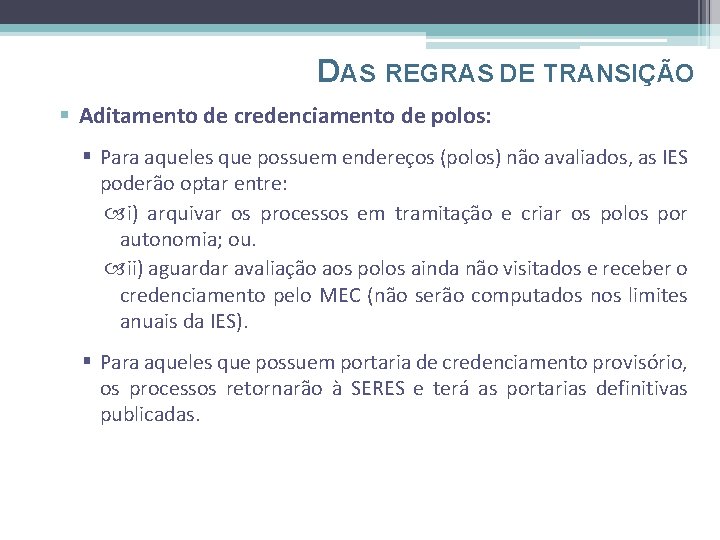 DAS REGRAS DE TRANSIÇÃO

Aditamento de credenciamento de polos:

Para aqueles que possuem endereços (polos) não avaliados, as IES poderão optar entre:

i) arquivar os processos em tramitação e criar os polos por autonomia; ou.

ii) aguardar avaliação aos polos ainda não visitados e receber o credenciamento pelo MEC (não serão computados nos limites anuais da IES).

Para aqueles que possuem portaria de credenciamento provisório, os processos retornarão à SERES e terá as portarias definitivas publicadas.